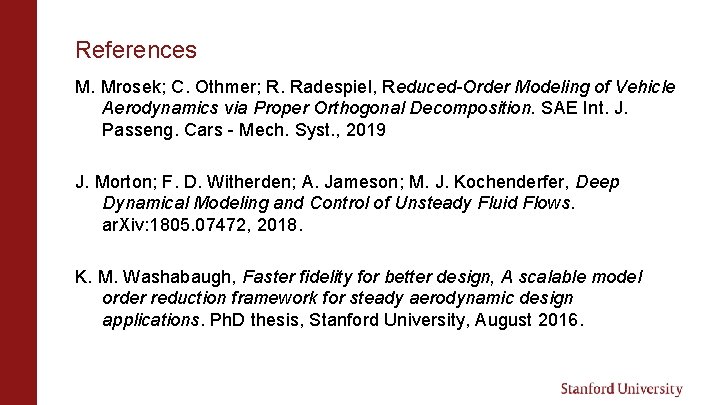 References

M. Mrosek; C. Othmer; R. Radespiel, Reduced-Order Modeling of Vehicle Aerodynamics via Proper Orthogonal Decomposition. SAE Int. J. Passeng. Cars - Mech. Syst., 2019

J. Morton; F. D. Witherden; A. Jameson; M. J. Kochenderfer, Deep Dynamical Modeling and Control of Unsteady Fluid Flows. arXiv:1805.07472, 2018.

K. M. Washabaugh, Faster fidelity for better design, A scalable model order reduction framework for steady aerodynamic design applications. PhD thesis, Stanford University, August 2016.

Stanford University